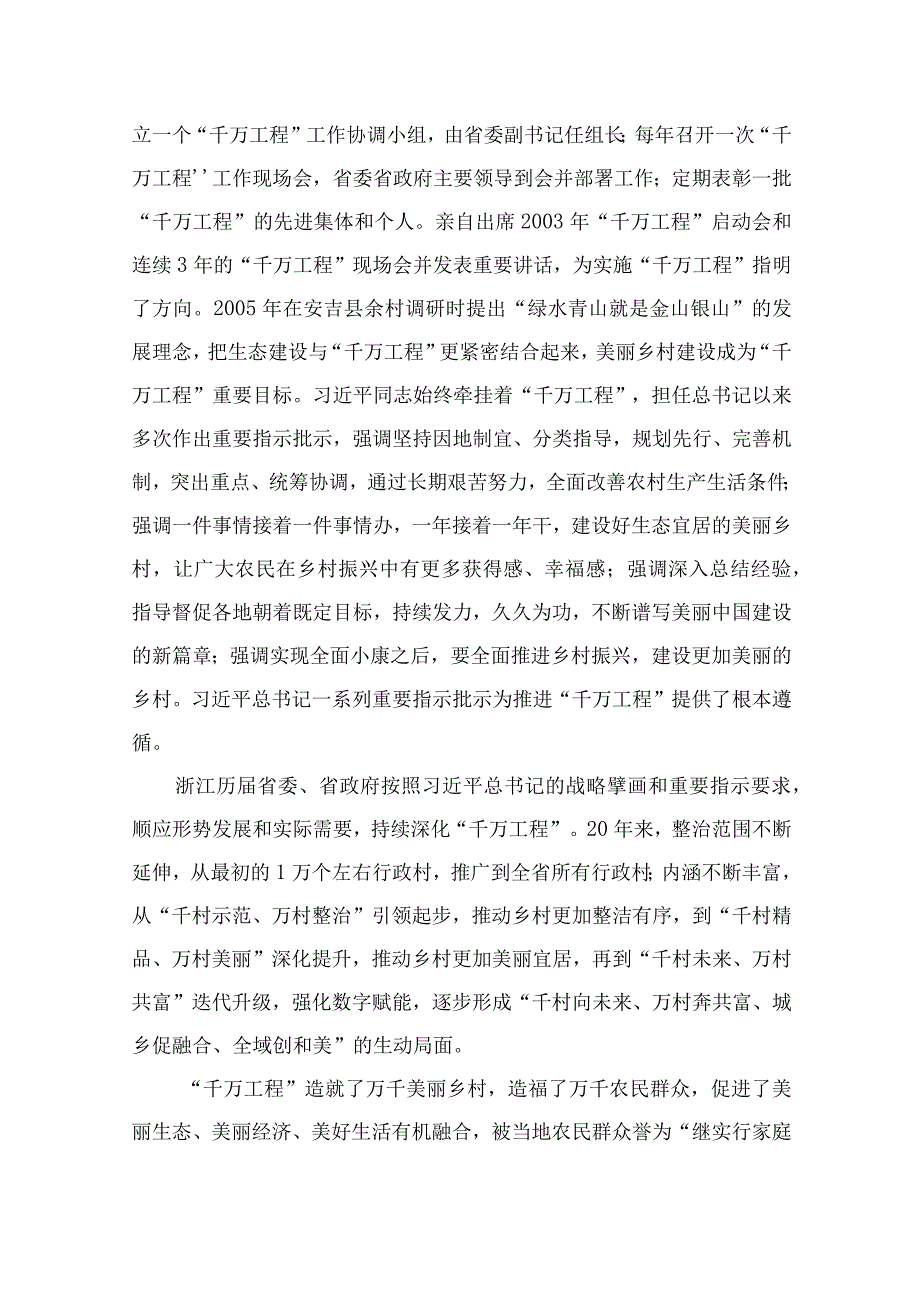 立一个“千万工程”工作协调小组，由省委副书记任组长;每年召开一次“千万工程’’工作现场会，省委省政府主要领导到会并部署工作；定期表彰一批“千万工程”的先进集体和个人。亲自出席2003年“千万工程”启动会和连续3年的“千万工程”现场会并发表重要讲话，为实施“千万工程”指明了方向。2005年在安吉县余村调研时提出“绿水青山就是金山银山”的发展理念，把生态建设与“千万工程”更紧密结合起来，美丽乡村建设成为“千万工程”重要目标。习近平同志始终牵挂着“千万工程”，担任总书记以来多次作出重要指示批示，强调坚持因地制宜、分类指导，规划先行、完善机制，突出重点、统筹协调，通过长期艰苦努力，全面改善农村生产生活条件;强调一件事情接着一件事情办，一年接着一年干，建设好生态宜居的美丽乡村，让广大农民在乡村振兴中有更多获得感、幸福感；强调深入总结经验，指导督促各地朝着既定目标，持续发力，久久为功，不断谱写美丽中国建设的新篇章；强调实现全面小康之后，要全面推进乡村振兴，建设更加美丽的乡村。习近平总书记一系列重要指示批示为推进“千万工程”提供了根本遵循。

浙江历届省委、省政府按照习近平总书记的战略擘画和重要指示要求，顺应形势发展和实际需要，持续深化“千万工程”。20年来，整治范围不断延伸，从最初的1万个左右行政村，推广到全省所有行政村;内涵不断丰富，从“千村示范、万村整治”引领起步，推动乡村更加整洁有序，到“千村精品、万村美丽”深化提升，推动乡村更加美丽宜居，再到“千村未来、万村共富”迭代升级，强化数字赋能，逐步形成“千村向未来、万村奔共富、城乡促融合、全域创和美”的生动局面。

“千万工程”造就了万千美丽乡村，造福了万千农民群众，促进了美丽生态、美丽经济、美好生活有机融合，被当地农民群众誉为“继实行家庭